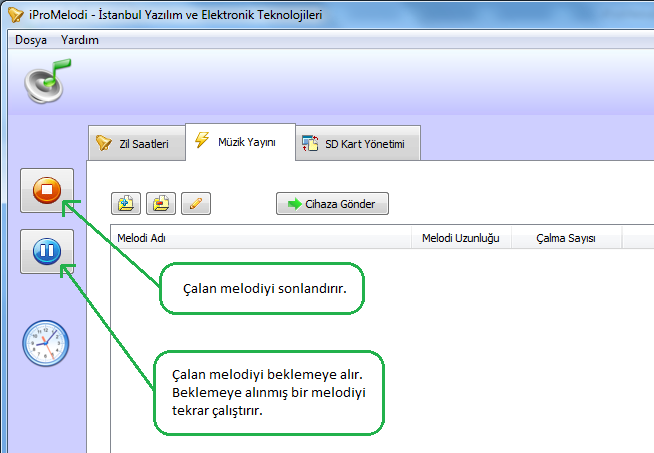 iProMelodi - İstanbul Yazılım ve Elektronik Teknolojileri

Dosya Yardım

Zil Saatleri
Müzik Yayını
SD Kart Yönetimi

Cihaza Gönder

| Melodi Adı | Melodi Uzunluğu | Çalma Sayısı |
|---|---|---|

Çalan melodiyi sonlandırır.

Çalan melodiyi beklemeye alır. Beklemeye alınmış bir melodiyi tekrar çalıştırır.